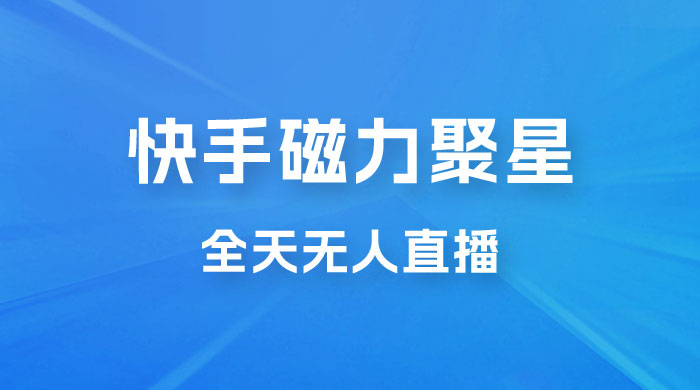 快手磁力聚星

全天无人直播